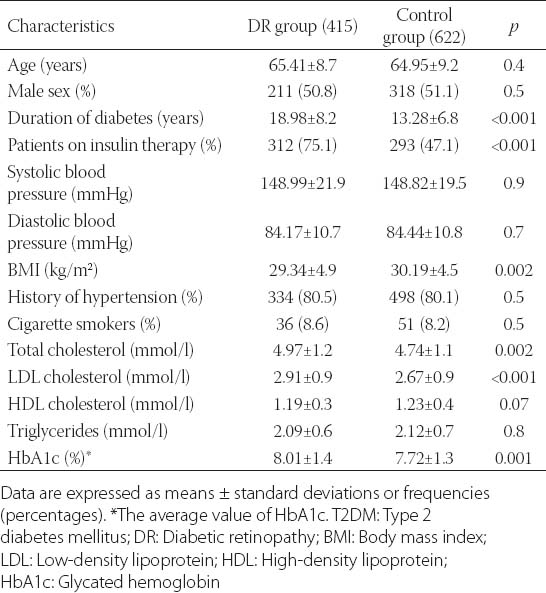 | Characteristics | DR group (415) | Control group (622) | $p$ |
|---|---|---|---|
| Age (years) | 65.41±8.7 | 64.95±9.2 | 0.4 |
| Male sex (%) | 211 (50.8) | 318 (51.1) | 0.5 |
| Duration of diabetes (years) | 18.98±8.2 | 13.28±6.8 | <0.001 |
| Patients on insulin therapy (%) | 312 (75.1) | 293 (47.1) | <0.001 |
| Systolic blood pressure (mmHg) | 148.99±21.9 | 148.82±19.5 | 0.9 |
| Diastolic blood pressure (mmHg) | 84.17±10.7 | 84.44±10.8 | 0.7 |
| BMI (kg/m²) | 29.34±4.9 | 30.19±4.5 | 0.002 |
| History of hypertension (%) | 334 (80.5) | 498 (80.1) | 0.5 |
| Cigarette smokers (%) | 36 (8.6) | 51 (8.2) | 0.5 |
| Total cholesterol (mmol/l) | 4.97±1.2 | 4.74±1.1 | 0.002 |
| LDL cholesterol (mmol/l) | 2.91±0.9 | 2.67±0.9 | <0.001 |
| HDL cholesterol (mmol/l) | 1.19±0.3 | 1.23±0.4 | 0.07 |
| Triglycerides (mmol/l) | 2.09±0.6 | 2.12±0.7 | 0.8 |
| HbA1c (%)* | 8.01±1.4 | 7.72±1.3 | 0.001 |

Data are expressed as means ± standard deviations or frequencies (percentages). *The average value of HbA1c. T2DM: Type 2 diabetes mellitus; DR: Diabetic retinopathy; BMI: Body mass index; LDL: Low-density lipoprotein; HDL: High-density lipoprotein; HbA1c: Glycated hemoglobin